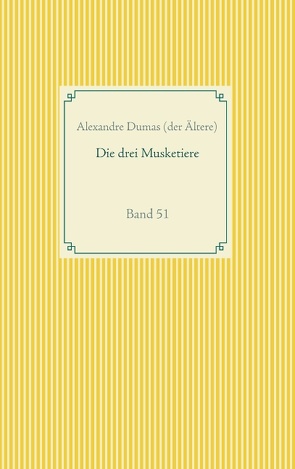 Alexandre Dumas (der Ältere)

Die drei Musketiere

Band 51